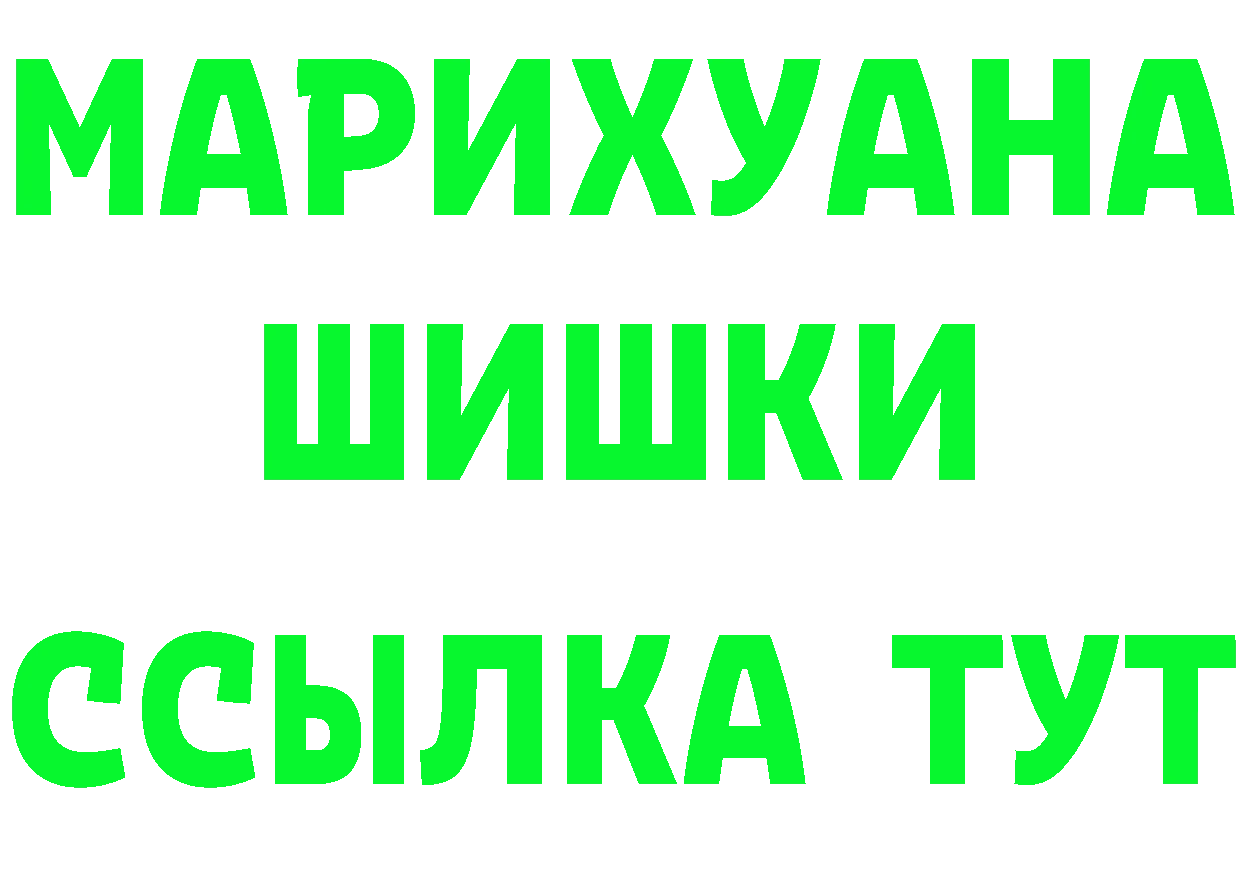 МАРИХУАНА
ШИШКИ
ССЫЛКА ТУТ